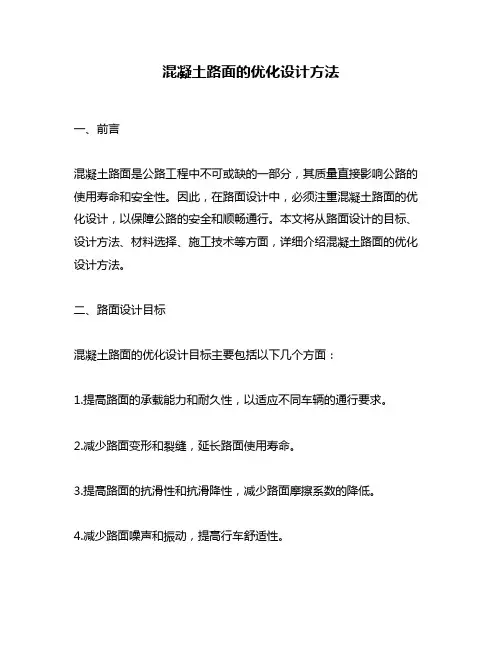 混凝土路面的优化设计方法

一、前言

混凝土路面是公路工程中不可或缺的一部分，其质量直接影响公路的使用寿命和安全性。因此，在路面设计中，必须注重混凝土路面的优化设计，以保障公路的安全和顺畅通行。本文将从路面设计的目标、设计方法、材料选择、施工技术等方面，详细介绍混凝土路面的优化设计方法。

二、路面设计目标

混凝土路面的优化设计目标主要包括以下几个方面：

1.提高路面的承载能力和耐久性，以适应不同车辆的通行要求。

2.减少路面变形和裂缝，延长路面使用寿命。

3.提高路面的抗滑性和抗滑降性，减少路面摩擦系数的降低。

4.减少路面噪声和振动，提高行车舒适性。